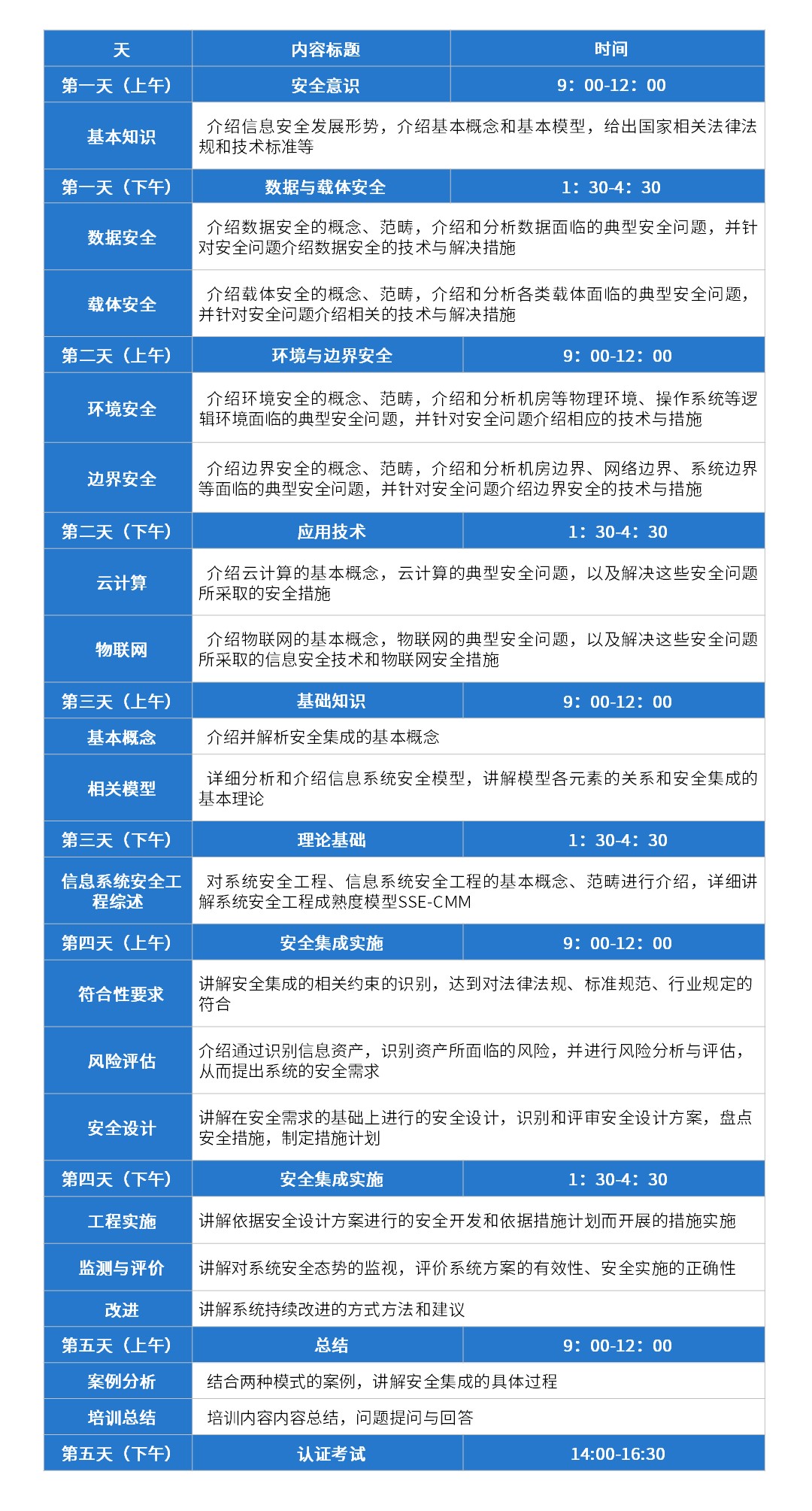 | 天 | 内容标题 | 时间 |
|---|---|---|
| 第一天（上午） | 安全意识 | 9：00-12：00 |
| 基本知识 | 介绍信息安全发展形势，介绍基本概念和基本模型，给出国家相关法律法规和技术标准等 | |
| 第一天（下午） | 数据与载体安全 | 1：30-4：30 |
| 数据安全 | 介绍数据安全的概念、范畴，介绍和分析数据面临的典型安全问题，并针对安全问题介绍数据安全的技术与解决措施 | |
| 载体安全 | 介绍载体安全的概念、范畴，介绍和分析各类载体面临的典型安全问题，并针对安全问题介绍相关的技术与解决措施 | |
| 第二天（上午） | 环境与边界安全 | 9：00-12：00 |
| 环境安全 | 介绍环境安全的概念、范畴，介绍和分析机房等物理环境、操作系统等逻辑环境面临的典型安全问题，并针对安全问题介绍相应的技术与措施 | |
| 边界安全 | 介绍边界安全的概念、范畴，介绍和分析机房边界、网络边界、系统边界等面临的典型安全问题，并针对安全问题介绍边界安全的技术与措施 | |
| 第二天（下午） | 应用技术 | 1：30-4：30 |
| 云计算 | 介绍云计算的基本概念，云计算的典型安全问题，以及解决这些安全问题所采取的安全措施 | |
| 物联网 | 介绍物联网的基本概念，物联网的典型安全问题，以及解决这些安全问题所采取的信息安全技术和物联网安全措施 | |
| 第三天（上午） | 基础知识 | 9：00-12：00 |
| 基本概念 | 介绍并解析安全集成的基本概念 | |
| 相关模型 | 详细分析和介绍信息系统安全模型，讲解模型各元素的关系和安全集成的基本理论 | |
| 第三天（下午） | 理论基础 | 1：30-4：30 |
| 信息系统安全工程综述 | 对系统安全工程、信息系统安全工程的基本概念、范畴进行介绍，详细讲解系统安全工程成熟度模型SSE-CMM | |
| 第四天（上午） | 安全集成实施 | 9：00-12：00 |
| 符合性要求 | 讲解安全集成的相关约束的识别，达到对法律法规、标准规范、行业规定的符合 | |
| 风险评估 | 介绍通过识别信息资产，识别资产所面临的风险，并进行风险分析与评估，从而提出系统的安全需求 | |
| 安全设计 | 讲解在安全需求的基础上进行的安全设计，识别和评审安全设计方案，盘点安全措施，制定措施计划 | |
| 第四天（下午） | 安全集成实施 | 1：30-4：30 |
| 工程实施 | 讲解依据安全设计方案进行的安全开发和依据措施计划而开展的措施实施 | |
| 监测与评价 | 讲解对系统安全态势的监视，评价系统方案的有效性、安全实施的正确性 | |
| 改进 | 讲解系统持续改进的方式方法和建议 | |
| 第五天（上午） | 总结 | 9：00-12：00 |
| 案例分析 | 结合两种模式的案例，讲解安全集成的具体过程 | |
| 培训总结 | 培训内容内容总结，问题提问与回答 | |
| 第五天（下午） | 认证考试 | 14:00-16:30 |